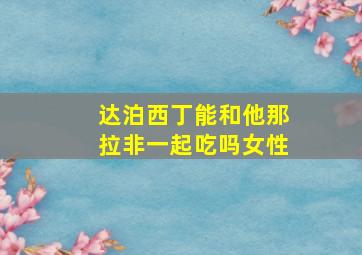 达泊西丁能和他那拉非一起吃吗女性